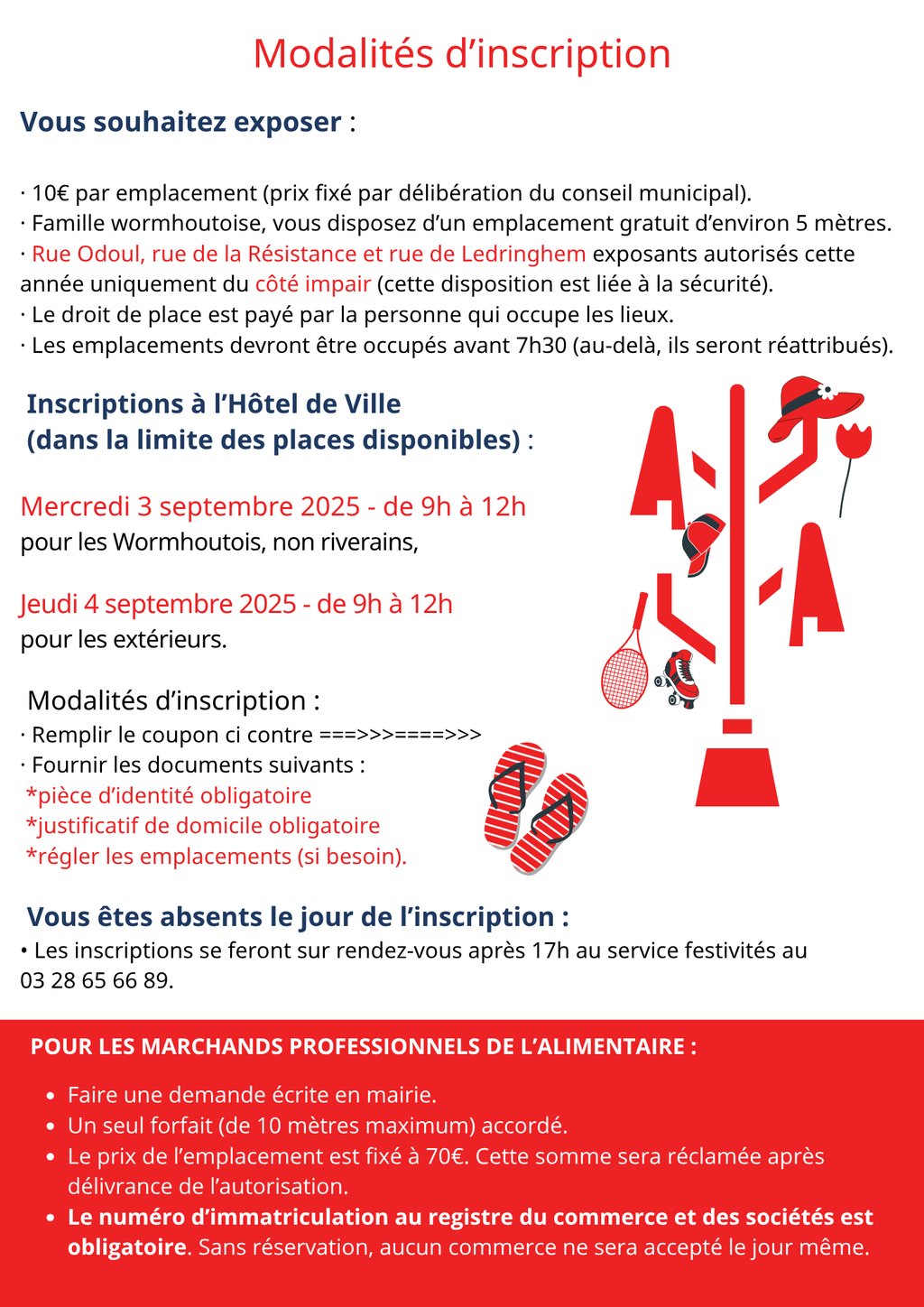 Modalités d’inscription

Vous souhaitez exposer :

· 10€ par emplacement (prix fixé par délibération du conseil municipal).
· Famille wormhoutoise, vous disposez d’un emplacement gratuit d’environ 5 mètres.
· Rue Odoul, rue de la Résistance et rue de Ledringhem exposants autorisés cette année uniquement du côté impair (cette disposition est liée à la sécurité).
· Le droit de place est payé par la personne qui occupe les lieux.
· Les emplacements devront être occupés avant 7h30 (au-delà, ils seront réattribués).

Inscriptions à l’Hôtel de Ville
(dans la limite des places disponibles) :

Mercredi 3 septembre 2025 - de 9h à 12h
pour les Wormhoutois, non riverains,

Jeudi 4 septembre 2025 - de 9h à 12h
pour les extérieurs.

Modalités d’inscription :
· Remplir le coupon ci contre ===>>>====>>>
· Fournir les documents suivants :
*pièce d’identité obligatoire
*justificatif de domicile obligatoire
*régler les emplacements (si besoin).

Vous êtes absents le jour de l’inscription :
• Les inscriptions se feront sur rendez-vous après 17h au service festivités au 03 28 65 66 89.

POUR LES MARCHANDS PROFESSIONNELS DE L’ALIMENTAIRE :

• Faire une demande écrite en mairie.
• Un seul forfait (de 10 mètres maximum) accordé.
• Le prix de l’emplacement est fixé à 70€. Cette somme sera réclamée après délivrance de l’autorisation.
• Le numéro d’immatriculation au registre du commerce et des sociétés est obligatoire. Sans réservation, aucun commerce ne sera accepté le jour même.